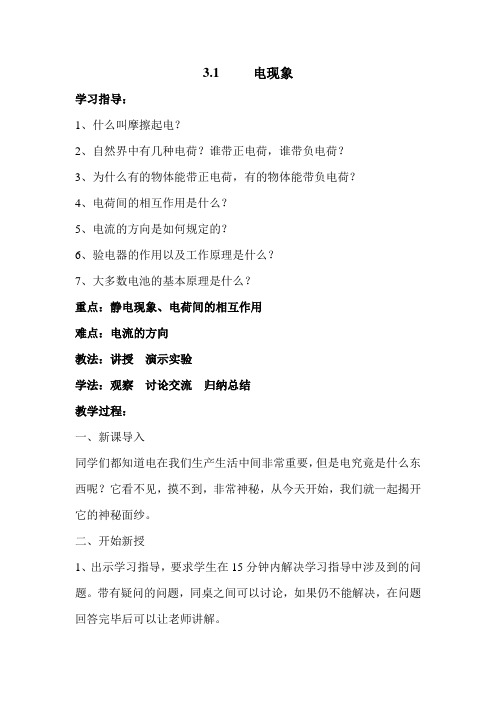 3.1　　电现象

学习指导：

1、什么叫摩擦起电？

2、自然界中有几种电荷？谁带正电荷，谁带负电荷？

3、为什么有的物体能带正电荷，有的物体能带负电荷？

4、电荷间的相互作用是什么？

5、电流的方向是如何规定的？

6、验电器的作用以及工作原理是什么？

7、大多数电池的基本原理是什么？

重点：静电现象、电荷间的相互作用

难点：电流的方向

教法：讲授　演示实验

学法：观察　讨论交流　归纳总结

教学过程：

一、新课导入

同学们都知道电在我们生产生活中间非常重要，但是电究竟是什么东西呢？它看不见，摸不到，非常神秘，从今天开始，我们就一起揭开它的神秘面纱。

二、开始新授

1、出示学习指导，要求学生在 15 分钟内解决学习指导中涉及到的问题。带有疑问的问题，同桌之间可以讨论，如果仍不能解决，在问题回答完毕后可以让老师讲解。